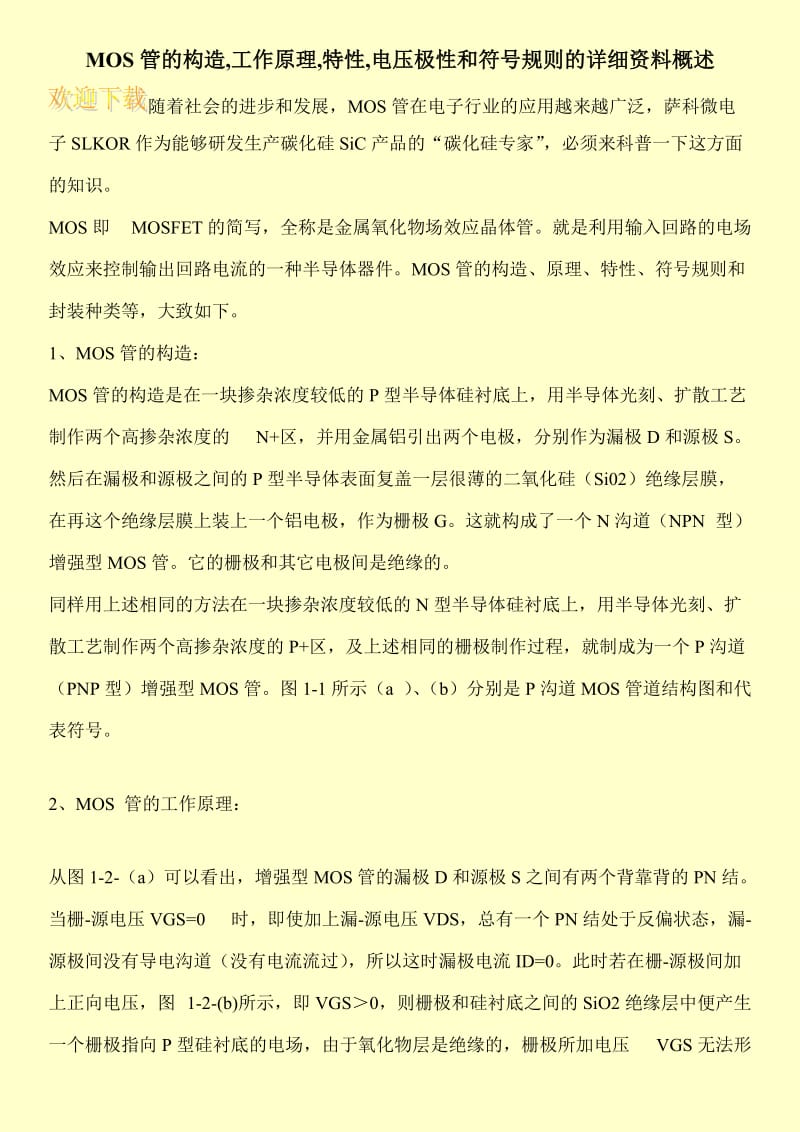 MOS 管的构造,工作原理,特性,电压极性和符号规则的详细资料概述

欢迎下载

随着社会的进步和发展，MOS 管在电子行业的应用越来越广泛，萨科微电子 SLKOR 作为能够研发生产碳化硅 SiC 产品的“碳化硅专家”，必须来科普一下这方面的知识。

MOS 即 MOSFET 的简写，全称是金属氧化物场效应晶体管。就是利用输入回路的电场效应来控制输出回路电流的一种半导体器件。MOS 管的构造、原理、特性、符号规则和封装种类等，大致如下。

1、MOS 管的构造：

MOS 管的构造是在一块掺杂浓度较低的 P 型半导体硅衬底上，用半导体光刻、扩散工艺制作两个高掺杂浓度的 N+区，并用金属铝引出两个电极，分别作为漏极 D 和源极 S。然后在漏极和源极之间的 P 型半导体表面复盖一层很薄的二氧化硅（Si02）绝缘层膜，在再这个绝缘层膜上装上一个铝电极，作为栅极 G。这就构成了一个 N 沟道（NPN 型）增强型 MOS 管。它的栅极和其它电极间是绝缘的。

同样用上述相同的方法在一块掺杂浓度较低的 N 型半导体硅衬底上，用半导体光刻、扩散工艺制作两个高掺杂浓度的 P+区，及上述相同的栅极制作过程，就制成为一个 P 沟道（PNP 型）增强型 MOS 管。图 1-1 所示（a ）、（b）分别是 P 沟道 MOS 管道结构图和代表符号。

2、MOS 管的工作原理：

从图 1-2-（a）可以看出，增强型 MOS 管的漏极 D 和源极 S 之间有两个背靠背的 PN 结。当栅-源电压 VGS=0 时，即使加上漏-源电压 VDS，总有一个 PN 结处于反偏状态，漏-源极间没有导电沟道（没有电流流过），所以这时漏极电流 ID=0。此时若在栅-源极间加上正向电压，图 1-2-(b)所示，即 VGS＞0，则栅极和硅衬底之间的 SiO2 绝缘层中便产生一个栅极指向 P 型硅衬底的电场，由于氧化物层是绝缘的，栅极所加电压 VGS 无法形